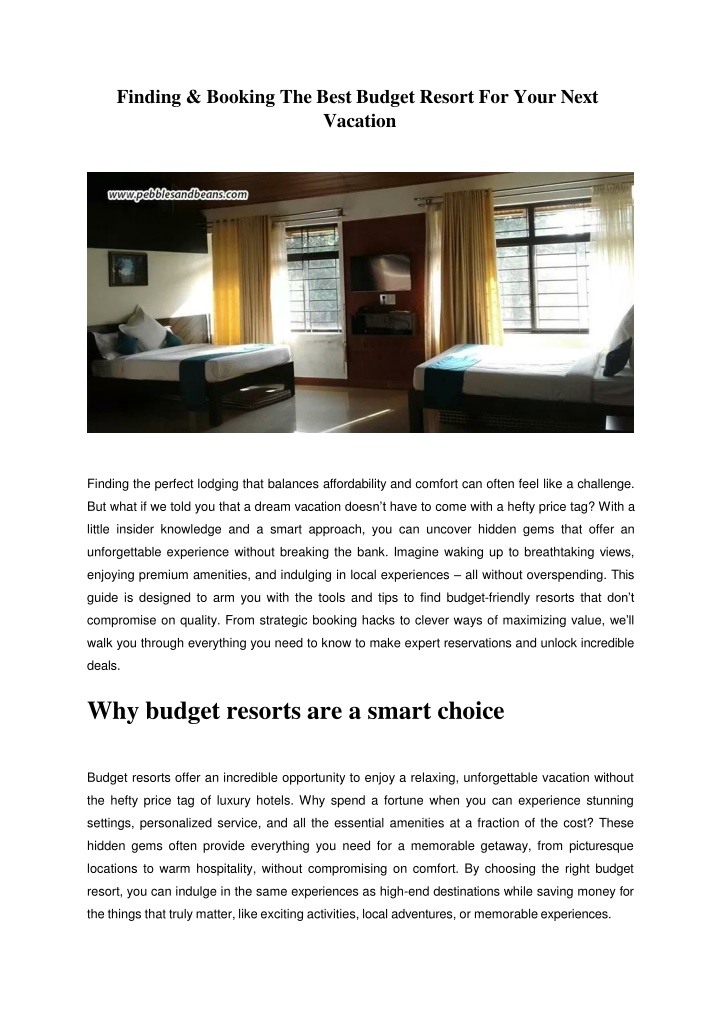 Finding & Booking The Best Budget Resort For Your Next Vacation

www.pebblesandbeans.com

Finding the perfect lodging that balances affordability and comfort can often feel like a challenge. But what if we told you that a dream vacation doesn't have to come with a hefty price tag? With a little insider knowledge and a smart approach, you can uncover hidden gems that offer an unforgettable experience without breaking the bank. Imagine waking up to breathtaking views, enjoying premium amenities, and indulging in local experiences – all without overspending. This guide is designed to arm you with the tools and tips to find budget-friendly resorts that don't compromise on quality. From strategic booking hacks to clever ways of maximizing value, we'll walk you through everything you need to know to make expert reservations and unlock incredible deals.

Why budget resorts are a smart choice

Budget resorts offer an incredible opportunity to enjoy a relaxing, unforgettable vacation without the hefty price tag of luxury hotels. Why spend a fortune when you can experience stunning settings, personalized service, and all the essential amenities at a fraction of the cost? These hidden gems often provide everything you need for a memorable getaway, from picturesque locations to warm hospitality, without compromising on comfort. By choosing the right budget resort, you can indulge in the same experiences as high-end destinations while saving money for the things that truly matter, like exciting activities, local adventures, or memorable experiences.